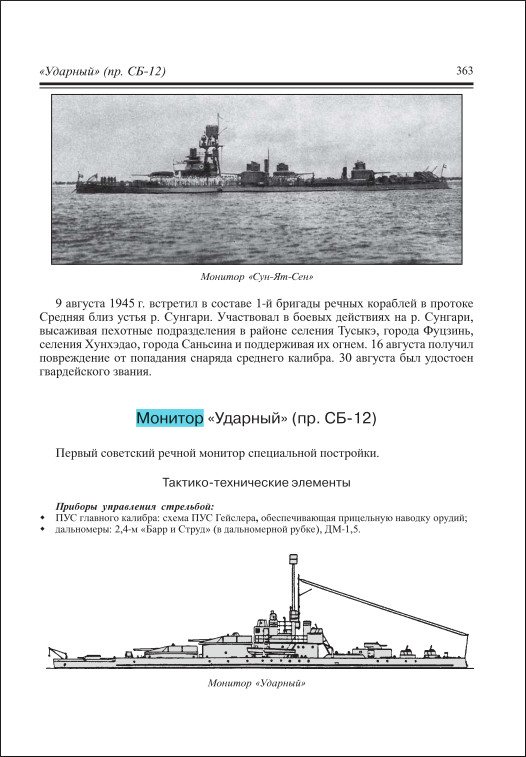 «Ударный» (пр. СБ-12) 363

Монитор «Сун-Ят-Сен»

9 августа 1945 г. встретил в составе 1-й бригады речных кораблей в протоке Средняя близ устья р. Сунгари. Участвовал в боевых действиях на р. Сунгари, высаживая пехотные подразделения в районе селения Тусыкэ, города Фуцзинь, селения Хунхэдао, города Саньсина и поддерживая их огнем. 16 августа получил повреждение от попадания снаряда среднего калибра. 30 августа был удостоен гвардейского звания.

Монитор «Ударный» (пр. СБ-12)

Первый советский речной монитор специальной постройки.

Тактико-технические элементы

Приборы управления стрельбой:
• ПУС главного калибра: схема ПУС Гейслера, обеспечивающая прицельную наводку орудий;
• дальномеры: 2,4-м «Барр и Струд» (в дальномерной рубке), ДМ-1,5.

Монитор «Ударный»